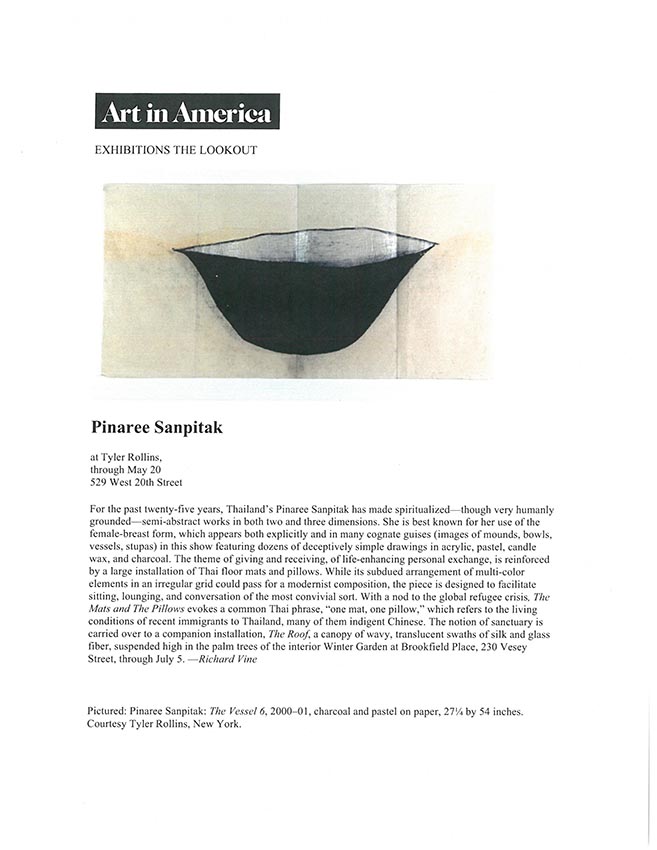 Art in America

EXHIBITIONS THE LOOKOUT

Pinaree Sanpitak

at Tyler Rollins,
through May 20
529 West 20th Street

For the past twenty-five years, Thailand's Pinaree Sanpitak has made spiritualized—though very humanly grounded—semi-abstract works in both two and three dimensions. She is best known for her use of the female-breast form, which appears both explicitly and in many cognate guises (images of mounds, bowls, vessels, stupas) in this show featuring dozens of deceptively simple drawings in acrylic, pastel, candle wax, and charcoal. The theme of giving and receiving, of life-enhancing personal exchange, is reinforced by a large installation of Thai floor mats and pillows. While its subdued arrangement of multi-color elements in an irregular grid could pass for a modernist composition, the piece is designed to facilitate sitting, lounging, and conversation of the most convivial sort. With a nod to the global refugee crisis, The Mats and The Pillows evokes a common Thai phrase, "one mat, one pillow," which refers to the living conditions of recent immigrants to Thailand, many of them indigent Chinese. The notion of sanctuary is carried over to a companion installation, The Roof, a canopy of wavy, translucent swaths of silk and glass fiber, suspended high in the palm trees of the interior Winter Garden at Brookfield Place, 230 Vesey Street, through July 5. —Richard Vine

Pictured: Pinaree Sanpitak: The Vessel 6, 2000–01, charcoal and pastel on paper, 27¼ by 54 inches. Courtesy Tyler Rollins, New York.